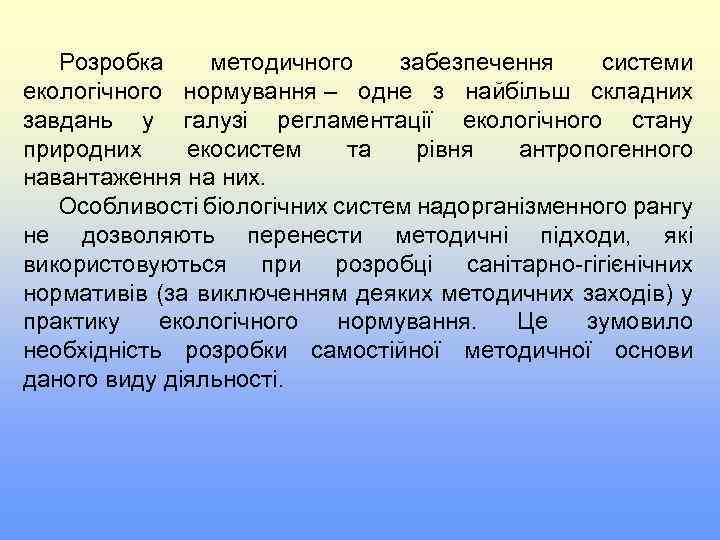 Розробка методичного забезпечення системи екологічного нормування – одне з найбільш складних завдань у галузі регламентації екологічного стану природних екосистем та рівня антропогенного навантаження на них.

Особливості біологічних систем надорганізменного рангу не дозволяють перенести методичні підходи, які використовуються при розробці санітарно-гігієнічних нормативів (за виключенням деяких методичних заходів) у практику екологічного нормування. Це зумовило необхідність розробки самостійної методичної основи даного виду діяльності.